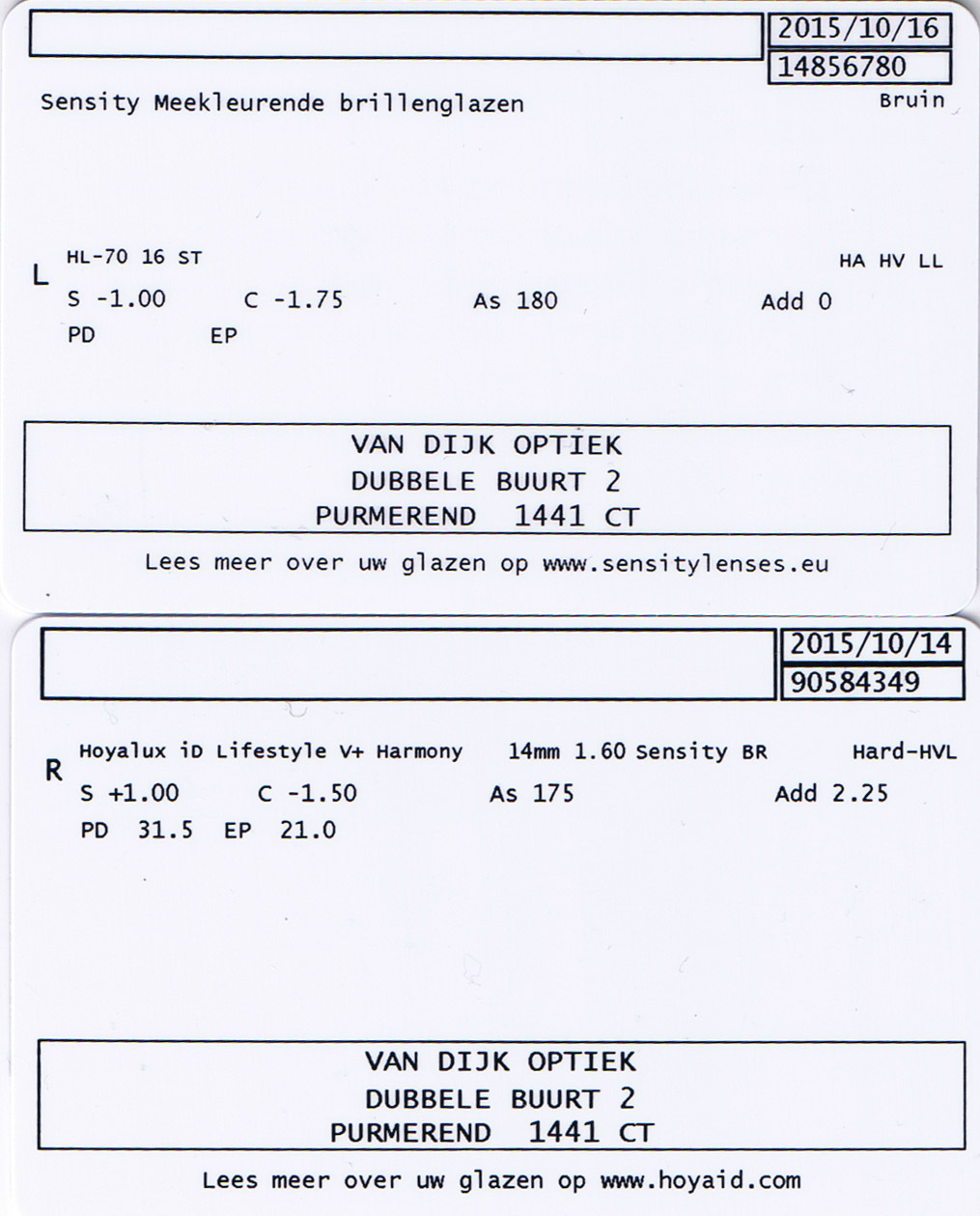 2015/10/16
14856780

Sensity Meekleurende brillenglazen

Bruin

L

HL-70 16 ST

HA HV LL

S -1.00 C -1.75 As 180 Add 0

PD EP

VAN DIJK OPTIEK
DUBBELE BUURT 2
PURMEREND 1441 CT

Lees meer over uw glazen op www.sensitylenses.eu

2015/10/14
90584349

R

Hoyalux iD Lifestyle V+ Harmony 14mm 1.60 Sensity BR Hard-HVL

S +1.00 C -1.50 As 175 Add 2.25

PD 31.5 EP 21.0

VAN DIJK OPTIEK
DUBBELE BUURT 2
PURMEREND 1441 CT

Lees meer over uw glazen op www.hoyaid.com